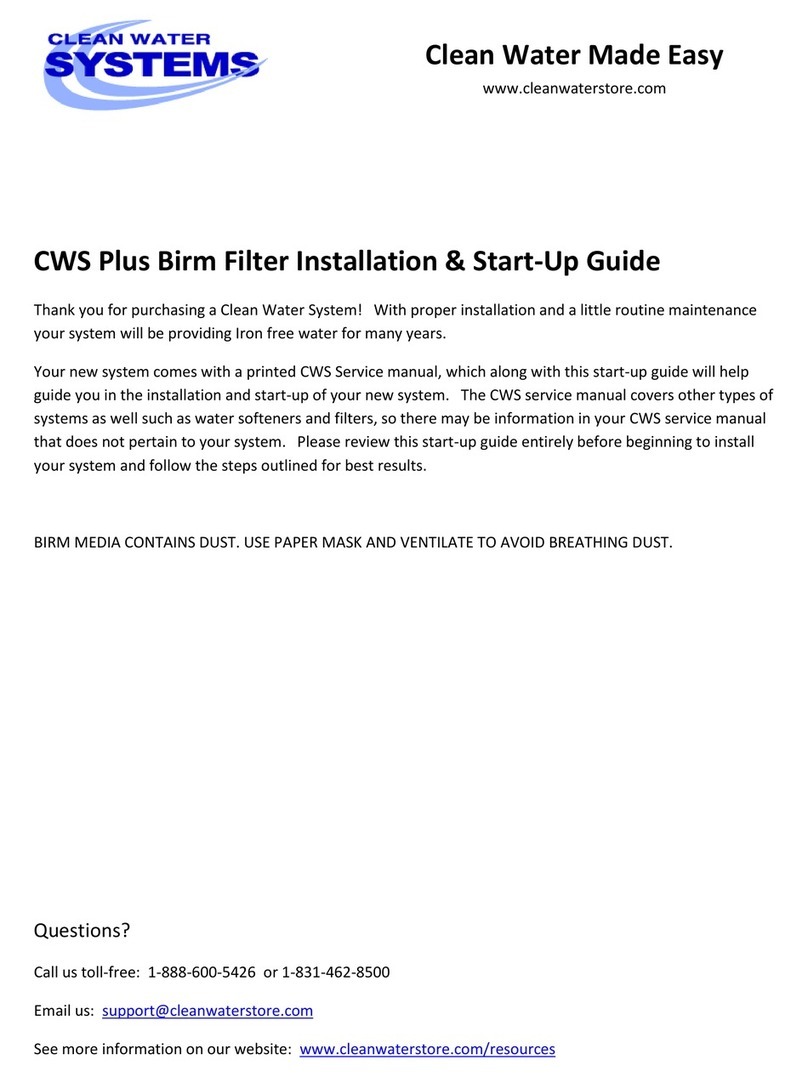 CLEAN WATER SYSTEMS

Clean Water Made Easy

www.cleanwaterstore.com

CWS Plus Birm Filter Installation & Start-Up Guide

Thank you for purchasing a Clean Water System! With proper installation and a little routine maintenance your system will be providing Iron free water for many years.

Your new system comes with a printed CWS Service manual, which along with this start-up guide will help guide you in the installation and start-up of your new system. The CWS service manual covers other types of systems as well such as water softeners and filters, so there may be information in your CWS service manual that does not pertain to your system. Please review this start-up guide entirely before beginning to install your system and follow the steps outlined for best results.

BIRM MEDIA CONTAINS DUST. USE PAPER MASK AND VENTILATE TO AVOID BREATHING DUST.

Questions?

Call us toll-free: 1-888-600-5426 or 1-831-462-8500

Email us: support@cleanwaterstore.com

See more information on our website: www.cleanwaterstore.com/resources